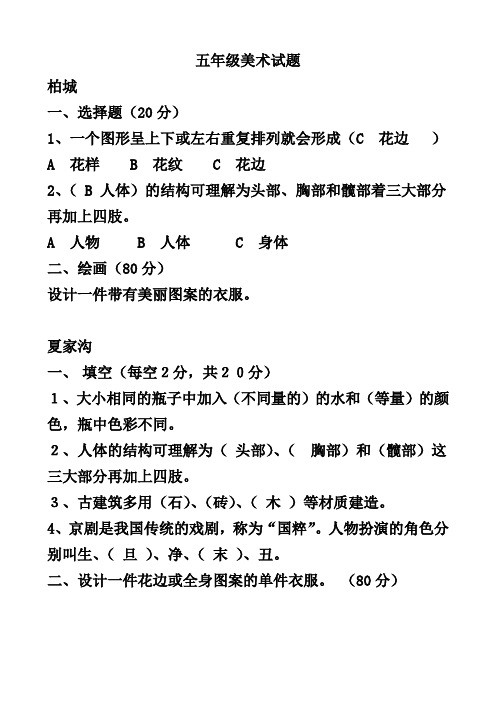 五年级美术试题

柏城

一、选择题（20分）

1、一个图形呈上下或左右重复排列就会形成（C 花边 ）

A 花样 B 花纹 C 花边

2、（ B 人体）的结构可理解为头部、胸部和髋部着三大部分再加上四肢。

A 人物 B 人体 C 身体

二、绘画（80分）

设计一件带有美丽图案的衣服。

夏家沟

一、 填空（每空2分，共20分）

1、大小相同的瓶子中加入（不同量的）的水和（等量）的颜色，瓶中色彩不同。

2、人体的结构可理解为（ 头部）、（ 胸部）和（髋部）这三大部分再加上四肢。

3、古建筑多用（石）、（砖）、（ 木 ）等材质建造。

4、京剧是我国传统的戏剧，称为“国粹”。人物扮演的角色分别叫生、（ 旦 ）、净、（ 末 ）、丑。

二、设计一件花边或全身图案的单件衣服。 （80分）